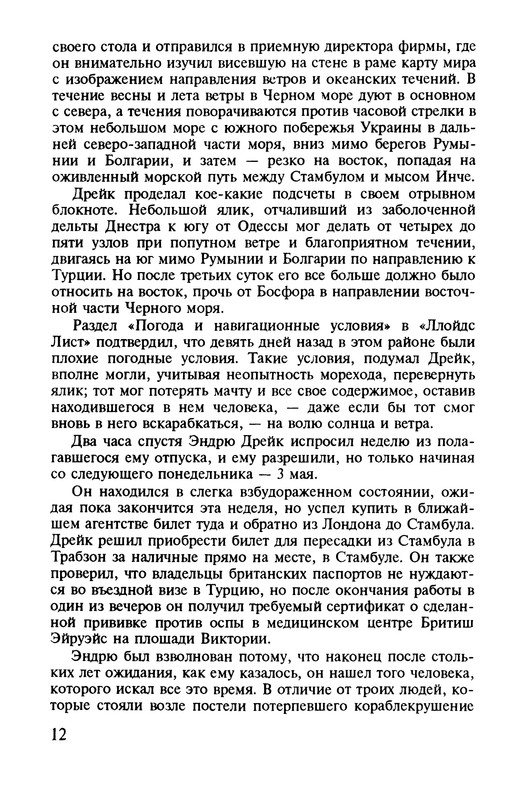 своего стола и отправился в приемную директора фирмы, где он внимательно изучил висевшую на стене в раме карту мира с изображением направления ветров и океанских течений. В течение весны и лета ветры в Черном море дуют в основном с севера, а течения поворачиваются против часовой стрелки в этом небольшом море с южного побережья Украины в дальней северо-западной части моря, вниз мимо берегов Румынии и Болгарии, и затем — резко на восток, попадая на оживленный морской путь между Стамбулом и мысом Инче.

Дрейк проделал кое-какие подсчеты в своем отрывном блокноте. Небольшой ялик, отчаливший из заболоченной дельты Днестра к югу от Одессы мог делать от четырех до пяти узлов при попутном ветре и благоприятном течении, двигаясь на юг мимо Румынии и Болгарии по направлению к Турции. Но после третьих суток его все больше должно было относить на восток, прочь от Босфора в направлении восточной части Черного моря.

Раздел «Погода и навигационные условия» в «Ллойдс Лист» подтвердил, что девять дней назад в этом районе были плохие погодные условия. Такие условия, подумал Дрейк, вполне могли, учитывая неопытность морехода, перевернуть ялик; тот мог потерять мачту и все свое содержимое, оставив находившегося в нем человека, — даже если бы тот смог вновь в него вскарабкаться, — на волю солнца и ветра.

Два часа спустя Эндрю Дрейк испросил неделю из полагавшегося ему отпуска, и ему разрешили, но только начиная со следующего понедельника — 3 мая.

Он находился в слегка взбудораженном состоянии, ожидая пока закончится эта неделя, но успел купить в ближайшем агентстве билет туда и обратно из Лондона до Стамбула. Дрейк решил приобрести билет для пересадки из Стамбула в Трабзон за наличные прямо на месте, в Стамбуле. Он также проверил, что владельцы британских паспортов не нуждаются во въездной визе в Турцию, но после окончания работы в один из вечеров он получил требуемый сертификат о сделанной прививке против оспы в медицинском центре Бритиш Эйруэйс на площади Виктории.

Эндрю был взволнован потому, что наконец после стольких лет ожидания, как ему казалось, он нашел того человека, которого искал все это время. В отличие от троих людей, которые стояли возле постели потерпевшего кораблекрушение

12